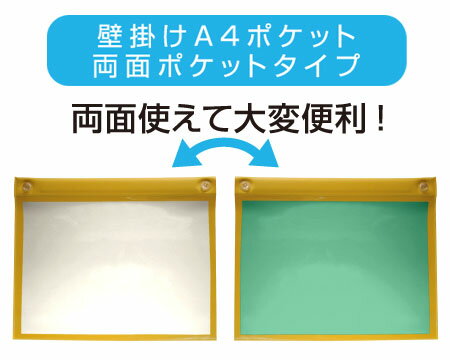 壁掛けＡ４ポケット
両面ポケットタイプ

両面使えて大変便利！